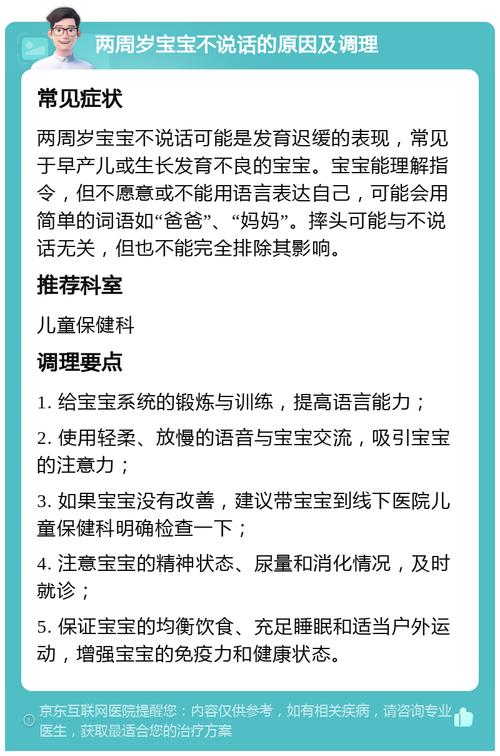 两周岁宝宝不说话的原因及调理

常见症状

两周岁宝宝不说话可能是发育迟缓的表现，常见于早产儿或生长发育不良的宝宝。宝宝能理解指令，但不愿意或不能用语言表达自己，可能会用简单的词语如“爸爸”、“妈妈”。摔头可能与不说话无关，但也不能完全排除其影响。

推荐科室

儿童保健科

调理要点

1. 给宝宝系统的锻炼与训练，提高语言能力；

2. 使用轻柔、放慢的语音与宝宝交流，吸引宝宝的注意力；

3. 如果宝宝没有改善，建议带宝宝到线下医院儿童保健科明确检查一下；

4. 注意宝宝的精神状态、尿量和消化情况，及时就诊；

5. 保证宝宝的均衡饮食、充足睡眠和适当户外运动，增强宝宝的免疫力和健康状态。

京东互联网医院提醒您：内容仅供参考，如有相关疾病，请咨询专业医生，获取最适合您的治疗方案